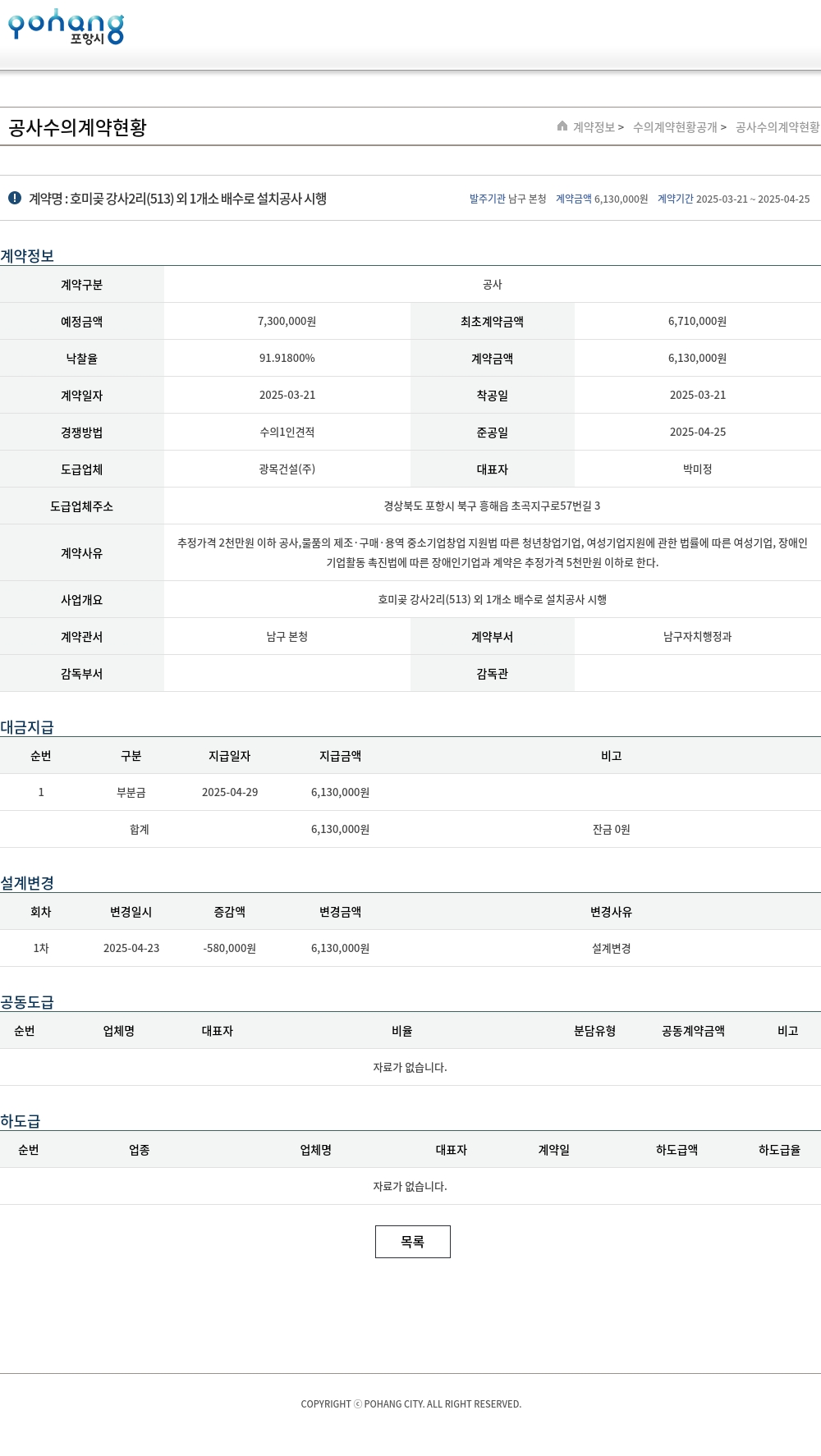 pohang 포항시

공사수의계약현황

계약정보 > 수의계약현황공개 > 공사수의계약현황

계약명 : 호미곶 강사2리(513) 외 1개소 배수로 설치공사 시행

발주기관 남구 본청 계약금액 6,130,000원 계약기간 2025-03-21 ~ 2025-04-25

계약정보

| 계약구분 | 공사 | | |
|---|---|---|---|
| 예정금액 | 7,300,000원 | 최초계약금액 | 6,710,000원 |
| 낙찰율 | 91.91800% | 계약금액 | 6,130,000원 |
| 계약일자 | 2025-03-21 | 착공일 | 2025-03-21 |
| 경쟁방법 | 수의1인견적 | 준공일 | 2025-04-25 |
| 도급업체 | 광목건설(주) | 대표자 | 박미정 |
| 도급업체주소 | 경상북도 포항시 북구 흥해읍 초곡지구로57번길 3 | | |
| 계약사유 | 추정가격 2천만원 이하 공사,물품의 제조·구매·용역 중소기업창업 지원법 따른 청년창업기업, 여성기업지원에 관한 법률에 따른 여성기업, 장애인기업활동 촉진법에 따른 장애인기업과 계약은 추정가격 5천만원 이하로 한다. | | |
| 사업개요 | 호미곶 강사2리(513) 외 1개소 배수로 설치공사 시행 | | |
| 계약관서 | 남구 본청 | 계약부서 | 남구자치행정과 |
| 감독부서 | | 감독관 | |

대금지급

| 순번 | 구분 | 지급일자 | 지급금액 | 비고 |
|---|---|---|---|---|
| 1 | 부분금 | 2025-04-29 | 6,130,000원 | |
| | 합계 | | 6,130,000원 | 잔금 0원 |

설계변경

| 회차 | 변경일시 | 증감액 | 변경금액 | 변경사유 |
|---|---|---|---|---|
| 1차 | 2025-04-23 | -580,000원 | 6,130,000원 | 설계변경 |

공동도급

| 순번 | 업체명 | 대표자 | 비율 | 분담유형 | 공동계약금액 | 비고 |
|---|---|---|---|---|---|---|
| 자료가 없습니다. | | | | | | |

하도급

| 순번 | 업종 | 업체명 | 대표자 | 계약일 | 하도급액 | 하도급율 |
|---|---|---|---|---|---|---|
| 자료가 없습니다. | | | | | | |

목록

COPYRIGHT ⓒ POHANG CITY. ALL RIGHT RESERVED.